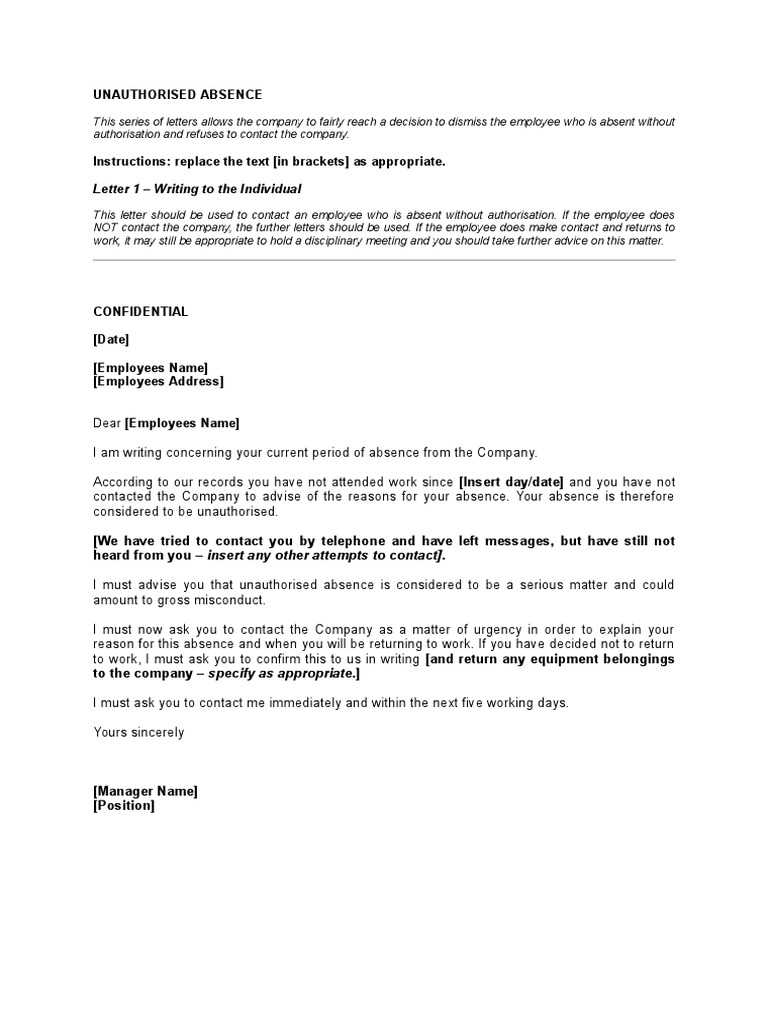 UNAUTHORISED ABSENCE

This series of letters allows the company to fairly reach a decision to dismiss the employee who is absent without authorisation and refuses to contact the company.

Instructions: replace the text [in brackets] as appropriate.

Letter 1 – Writing to the Individual

This letter should be used to contact an employee who is absent without authorisation. If the employee does NOT contact the company, the further letters should be used. If the employee does make contact and returns to work, it may still be appropriate to hold a disciplinary meeting and you should take further advice on this matter.

CONFIDENTIAL

[Date]

[Employees Name]
[Employees Address]

Dear [Employees Name]

I am writing concerning your current period of absence from the Company.

According to our records you have not attended work since [Insert day/date] and you have not contacted the Company to advise of the reasons for your absence. Your absence is therefore considered to be unauthorised.

[We have tried to contact you by telephone and have left messages, but have still not heard from you – insert any other attempts to contact].

I must advise you that unauthorised absence is considered to be a serious matter and could amount to gross misconduct.

I must now ask you to contact the Company as a matter of urgency in order to explain your reason for this absence and when you will be returning to work. If you have decided not to return to work, I must ask you to confirm this to us in writing [and return any equipment belongings to the company – specify as appropriate.]

I must ask you to contact me immediately and within the next five working days.

Yours sincerely

[Manager Name]
[Position]